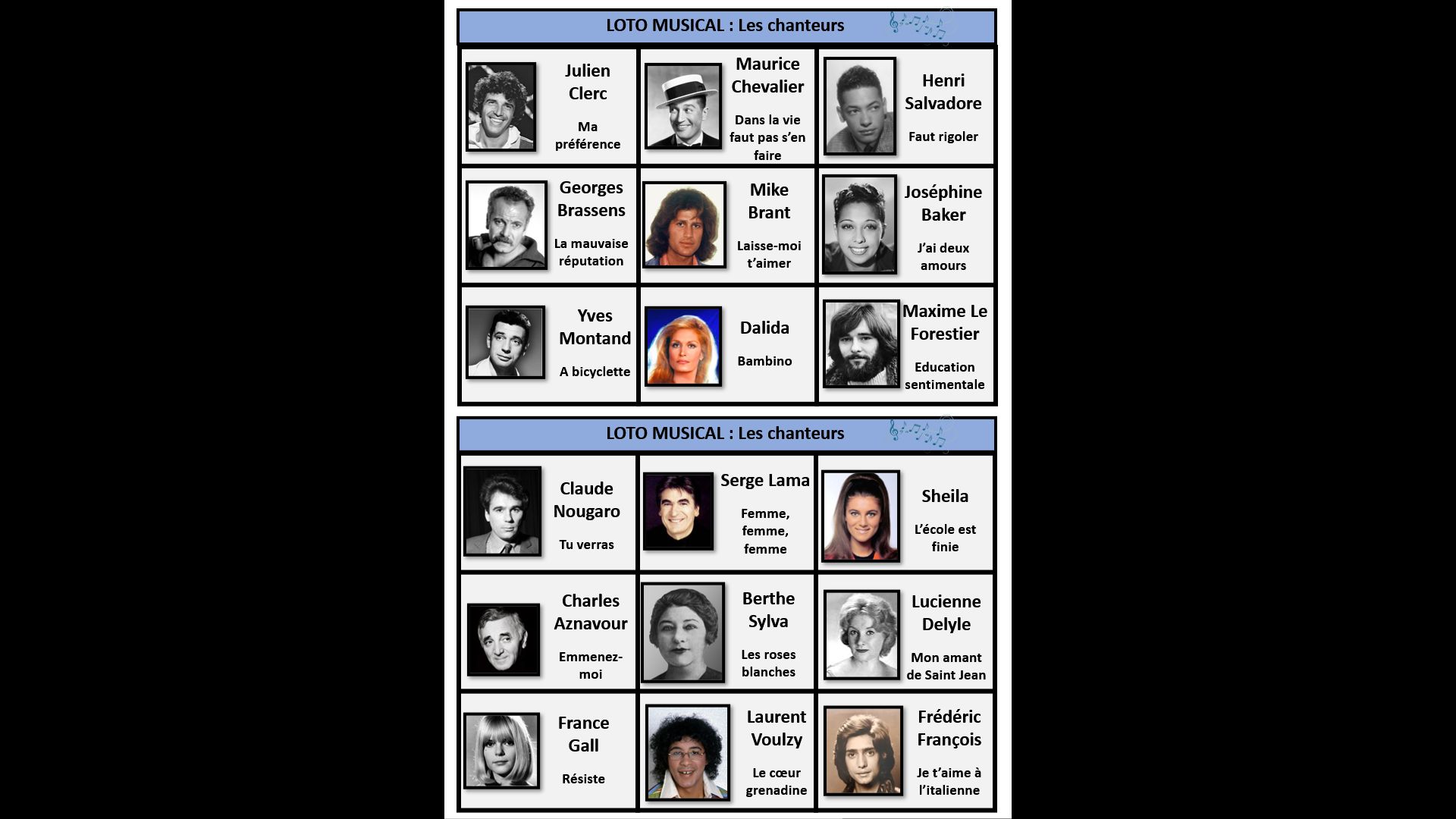 LOTO MUSICAL : Les chanteurs

Julien Clerc

Ma préférence

Maurice Chevalier

Dans la vie faut pas s'en faire

Henri Salvadore

Faut rigoler

Georges Brassens

La mauvaise réputation

Mike Brant

Laisse-moi t'aimer

Joséphine Baker

J'ai deux amours

Yves Montand

A bicyclette

Dalida

Bambino

Maxime Le Forestier

Education sentimentale

LOTO MUSICAL : Les chanteurs

Claude Nougaro

Tu verras

Serge Lama

Femme, femme, femme

Sheila

L'école est finie

Charles Aznavour

Emmenez-moi

Berthe Sylva

Les roses blanches

Lucienne Delyle

Mon amant de Saint Jean

France Gall

Résiste

Laurent Voulzy

Le cœur grenadine

Frédéric François

Je t'aime à l'italienne